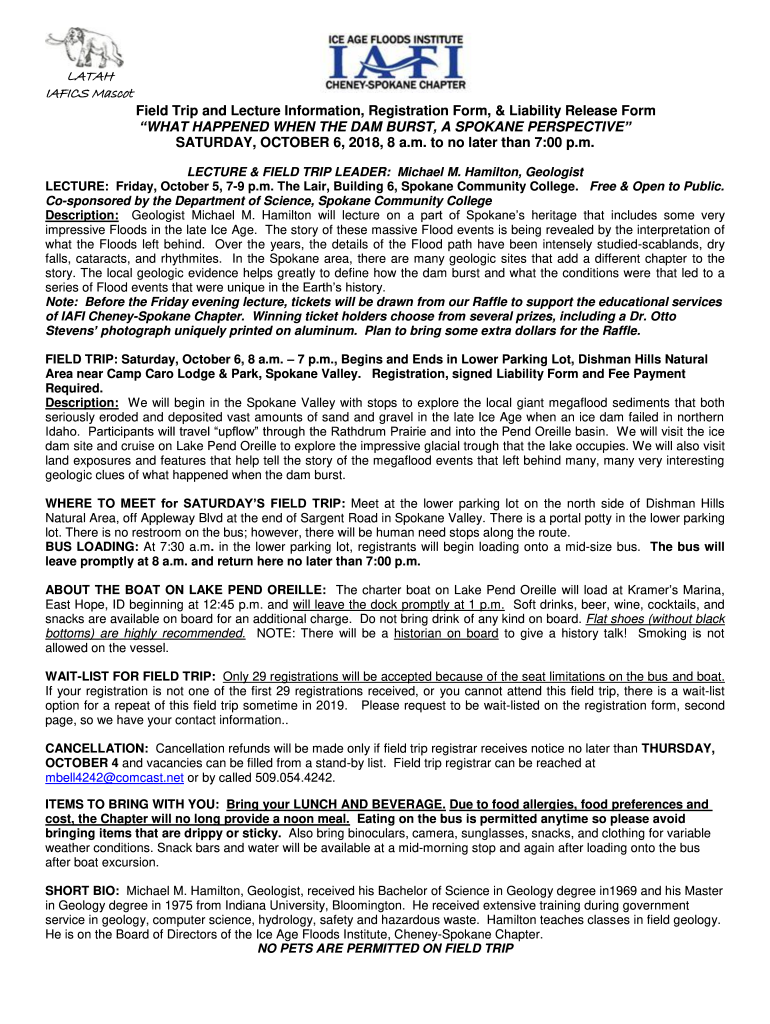 LATAH
IAFICS Mascot

ICE AGE FLOODS INSTITUTE
IAFI
CHENEY-SPOKANE CHAPTER

Field Trip and Lecture Information, Registration Form, & Liability Release Form
"WHAT HAPPENED WHEN THE DAM BURST, A SPOKANE PERSPECTIVE"
SATURDAY, OCTOBER 6, 2018, 8 a.m. to no later than 7:00 p.m.

LECTURE & FIELD TRIP LEADER: Michael M. Hamilton, Geologist
LECTURE: Friday, October 5, 7-9 p.m. The Lair, Building 6, Spokane Community College. Free & Open to Public. Co-sponsored by the Department of Science, Spokane Community College
Description: Geologist Michael M. Hamilton will lecture on a part of Spokane's heritage that includes some very impressive Floods in the late Ice Age. The story of these massive Flood events is being revealed by the interpretation of what the Floods left behind. Over the years, the details of the Flood path have been intensely studied-scablands, dry falls, cataracts, and rhythmites. In the Spokane area, there are many geologic sites that add a different chapter to the story. The local geologic evidence helps greatly to define how the dam burst and what the conditions were that led to a series of Flood events that were unique in the Earth's history.
Note: Before the Friday evening lecture, tickets will be drawn from our Raffle to support the educational services of IAFI Cheney-Spokane Chapter. Winning ticket holders choose from several prizes, including a Dr. Otto Stevens' photograph uniquely printed on aluminum. Plan to bring some extra dollars for the Raffle.

FIELD TRIP: Saturday, October 6, 8 a.m. – 7 p.m., Begins and Ends in Lower Parking Lot, Dishman Hills Natural Area near Camp Caro Lodge & Park, Spokane Valley. Registration, signed Liability Form and Fee Payment Required.
Description: We will begin in the Spokane Valley with stops to explore the local giant megaflood sediments that both seriously eroded and deposited vast amounts of sand and gravel in the late Ice Age when an ice dam failed in northern Idaho. Participants will travel "upflow" through the Rathdrum Prairie and into the Pend Oreille basin. We will visit the ice dam site and cruise on Lake Pend Oreille to explore the impressive glacial trough that the lake occupies. We will also visit land exposures and features that help tell the story of the megaflood events that left behind many, many very interesting geologic clues of what happened when the dam burst.

WHERE TO MEET for SATURDAY'S FIELD TRIP: Meet at the lower parking lot on the north side of Dishman Hills Natural Area, off Appleway Blvd at the end of Sargent Road in Spokane Valley. There is a portal potty in the lower parking lot. There is no restroom on the bus; however, there will be human need stops along the route.
BUS LOADING: At 7:30 a.m. in the lower parking lot, registrants will begin loading onto a mid-size bus. The bus will leave promptly at 8 a.m. and return here no later than 7:00 p.m.

ABOUT THE BOAT ON LAKE PEND OREILLE: The charter boat on Lake Pend Oreille will load at Kramer's Marina, East Hope, ID beginning at 12:45 p.m. and will leave the dock promptly at 1 p.m. Soft drinks, beer, wine, cocktails, and snacks are available on board for an additional charge. Do not bring drink of any kind on board. Flat shoes (without black bottoms) are highly recommended. NOTE: There will be a historian on board to give a history talk! Smoking is not allowed on the vessel.

WAIT-LIST FOR FIELD TRIP: Only 29 registrations will be accepted because of the seat limitations on the bus and boat. If your registration is not one of the first 29 registrations received, or you cannot attend this field trip, there is a wait-list option for a repeat of this field trip sometime in 2019. Please request to be wait-listed on the registration form, second page, so we have your contact information..

CANCELLATION: Cancellation refunds will be made only if field trip registrar receives notice no later than THURSDAY, OCTOBER 4 and vacancies can be filled from a stand-by list. Field trip registrar can be reached at mbell4242@comcast.net or by called 509.054.4242.

ITEMS TO BRING WITH YOU: Bring your LUNCH AND BEVERAGE. Due to food allergies, food preferences and cost, the Chapter will no long provide a noon meal. Eating on the bus is permitted anytime so please avoid bringing items that are drippy or sticky. Also bring binoculars, camera, sunglasses, snacks, and clothing for variable weather conditions. Snack bars and water will be available at a mid-morning stop and again after loading onto the bus after boat excursion.

SHORT BIO: Michael M. Hamilton, Geologist, received his Bachelor of Science in Geology degree in1969 and his Master in Geology degree in 1975 from Indiana University, Bloomington. He received extensive training during government service in geology, computer science, hydrology, safety and hazardous waste. Hamilton teaches classes in field geology. He is on the Board of Directors of the Ice Age Floods Institute, Cheney-Spokane Chapter.
NO PETS ARE PERMITTED ON FIELD TRIP